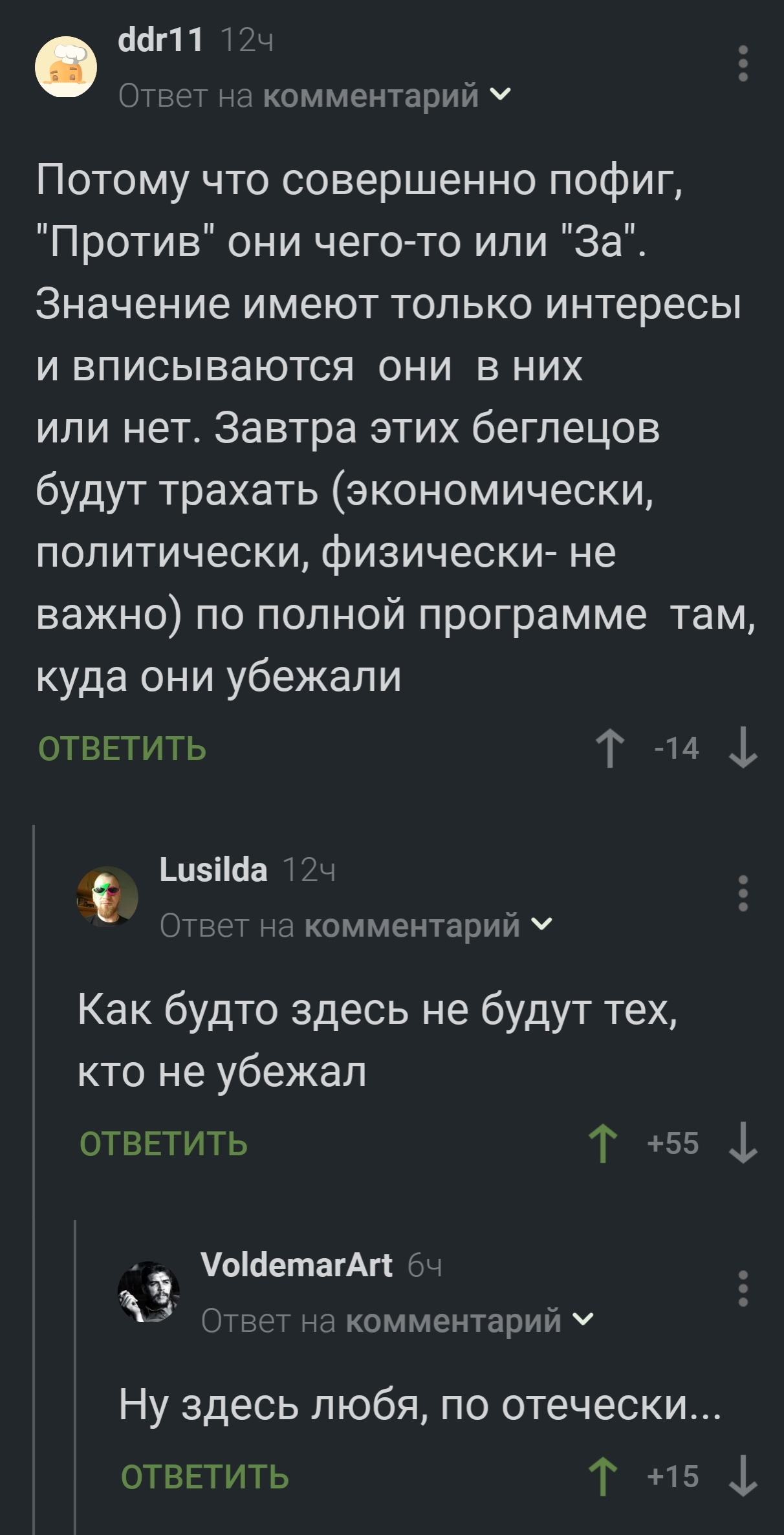 ddr11 12ч
Ответ на комментарий

Потому что совершенно пофиг, "Против" они чего-то или "За". Значение имеют только интересы и вписываются они в них или нет. Завтра этих беглецов будут трахать (экономически, политически, физически- не важно) по полной программе там, куда они убежали

ОТВЕТИТЬ -14

Lusilda 12ч
Ответ на комментарий

Как будто здесь не будут тех, кто не убежал

ОТВЕТИТЬ +55

VoldemarArt 6ч
Ответ на комментарий

Ну здесь любя, по отечески...

ОТВЕТИТЬ +15